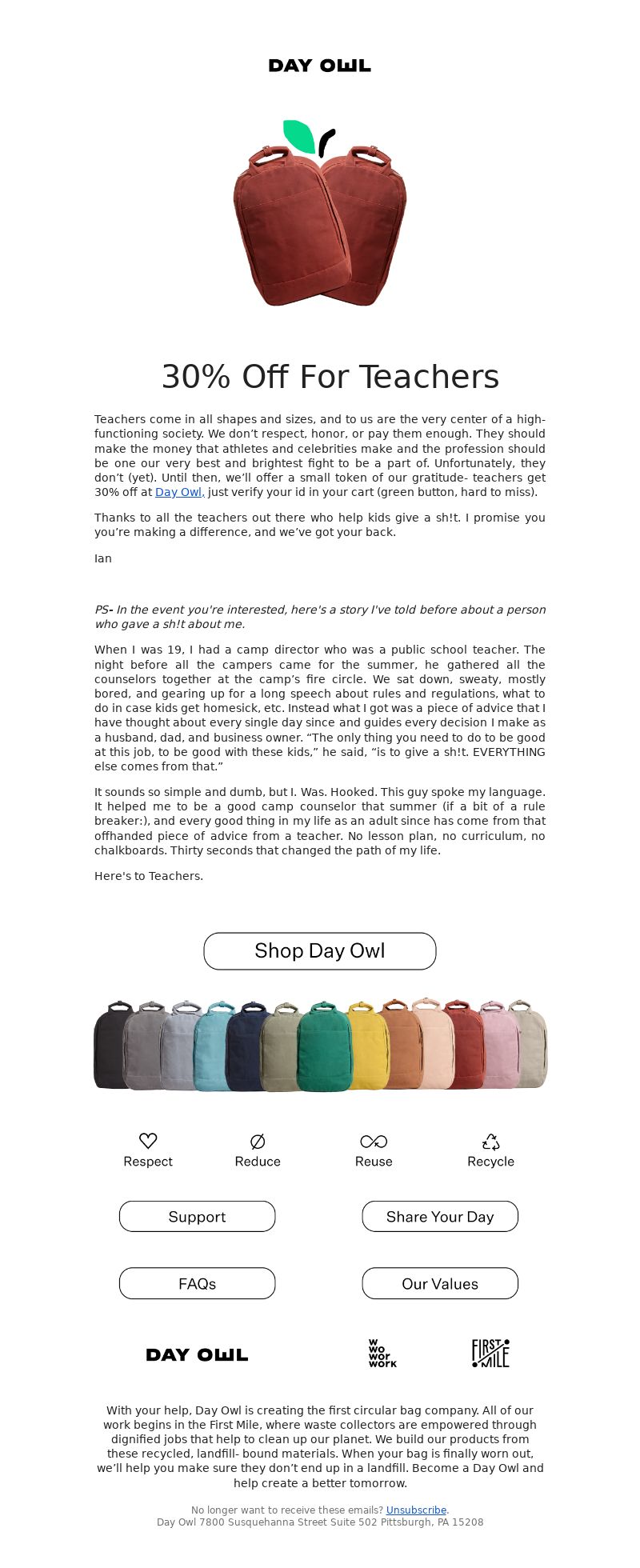 DAY OWL

30% Off For Teachers

Teachers come in all shapes and sizes, and to us are the very center of a high-functioning society. We don't respect, honor, or pay them enough. They should make the money that athletes and celebrities make and the profession should be one our very best and brightest fight to be a part of. Unfortunately, they don't (yet). Until then, we'll offer a small token of our gratitude- teachers get 30% off at Day Owl, just verify your id in your cart (green button, hard to miss).

Thanks to all the teachers out there who help kids give a sh!t. I promise you you're making a difference, and we've got your back.

Ian

PS- In the event you're interested, here's a story I've told before about a person who gave a sh!t about me.

When I was 19, I had a camp director who was a public school teacher. The night before all the campers came for the summer, he gathered all the counselors together at the camp's fire circle. We sat down, sweaty, mostly bored, and gearing up for a long speech about rules and regulations, what to do in case kids get homesick, etc. Instead what I got was a piece of advice that I have thought about every single day since and guides every decision I make as a husband, dad, and business owner. "The only thing you need to do to be good at this job, to be good with these kids," he said, "is to give a sh!t. EVERYTHING else comes from that."

It sounds so simple and dumb, but I. Was. Hooked. This guy spoke my language. It helped me to be a good camp counselor that summer (if a bit of a rule breaker:), and every good thing in my life as an adult since has come from that offhanded piece of advice from a teacher. No lesson plan, no curriculum, no chalkboards. Thirty seconds that changed the path of my life.

Here's to Teachers.

Shop Day Owl

Respect
Reduce
Reuse
Recycle

Support
Share Your Day

FAQs
Our Values

DAY OWL
W
WO
WOR
WORK
FIRST MILE

With your help, Day Owl is creating the first circular bag company. All of our work begins in the First Mile, where waste collectors are empowered through dignified jobs that help to clean up our planet. We build our products from these recycled, landfill- bound materials. When your bag is finally worn out, we'll help you make sure they don't end up in a landfill. Become a Day Owl and help create a better tomorrow.

No longer want to receive these emails? Unsubscribe.
Day Owl 7800 Susquehanna Street Suite 502 Pittsburgh, PA 15208